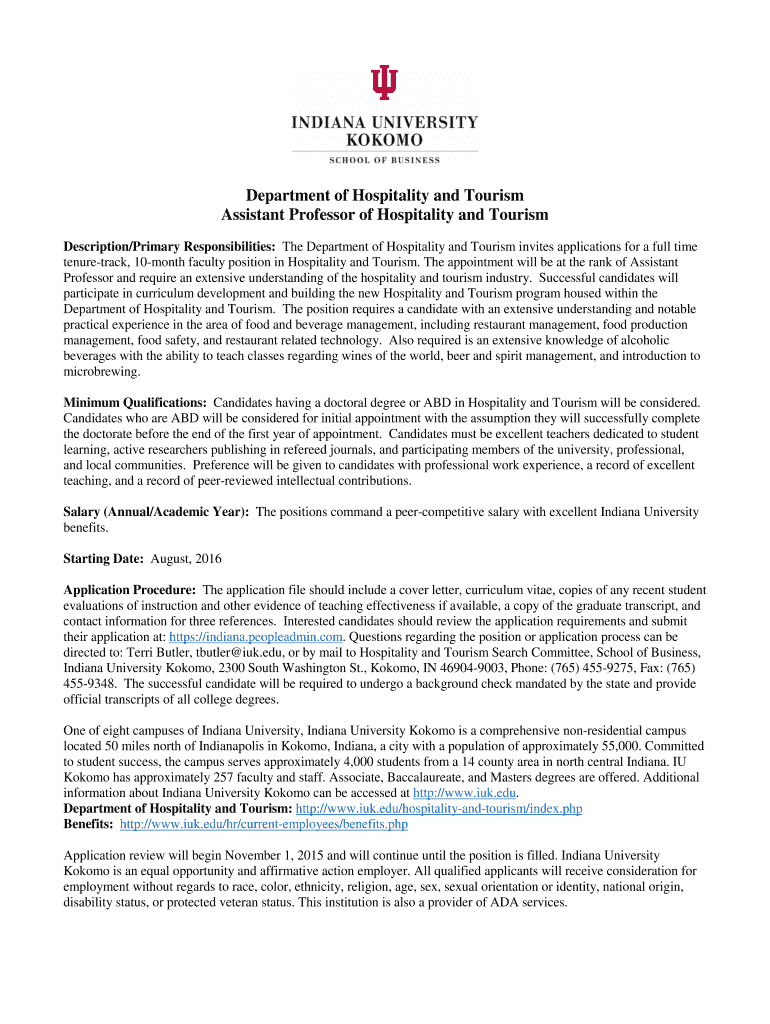 INDIANA UNIVERSITY
KOKOMO
SCHOOL OF BUSINESS

Department of Hospitality and Tourism
Assistant Professor of Hospitality and Tourism

Description/Primary Responsibilities: The Department of Hospitality and Tourism invites applications for a full time tenure-track, 10-month faculty position in Hospitality and Tourism. The appointment will be at the rank of Assistant Professor and require an extensive understanding of the hospitality and tourism industry. Successful candidates will participate in curriculum development and building the new Hospitality and Tourism program housed within the Department of Hospitality and Tourism. The position requires a candidate with an extensive understanding and notable practical experience in the area of food and beverage management, including restaurant management, food production management, food safety, and restaurant related technology. Also required is an extensive knowledge of alcoholic beverages with the ability to teach classes regarding wines of the world, beer and spirit management, and introduction to microbrewing.

Minimum Qualifications: Candidates having a doctoral degree or ABD in Hospitality and Tourism will be considered. Candidates who are ABD will be considered for initial appointment with the assumption they will successfully complete the doctorate before the end of the first year of appointment. Candidates must be excellent teachers dedicated to student learning, active researchers publishing in refereed journals, and participating members of the university, professional, and local communities. Preference will be given to candidates with professional work experience, a record of excellent teaching, and a record of peer-reviewed intellectual contributions.

Salary (Annual/Academic Year): The positions command a peer-competitive salary with excellent Indiana University benefits.

Starting Date: August, 2016

Application Procedure: The application file should include a cover letter, curriculum vitae, copies of any recent student evaluations of instruction and other evidence of teaching effectiveness if available, a copy of the graduate transcript, and contact information for three references. Interested candidates should review the application requirements and submit their application at: https://indiana.peopleadmin.com. Questions regarding the position or application process can be directed to: Terri Butler, tbutler@iuk.edu, or by mail to Hospitality and Tourism Search Committee, School of Business, Indiana University Kokomo, 2300 South Washington St., Kokomo, IN 46904-9003, Phone: (765) 455-9275, Fax: (765) 455-9348. The successful candidate will be required to undergo a background check mandated by the state and provide official transcripts of all college degrees.

One of eight campuses of Indiana University, Indiana University Kokomo is a comprehensive non-residential campus located 50 miles north of Indianapolis in Kokomo, Indiana, a city with a population of approximately 55,000. Committed to student success, the campus serves approximately 4,000 students from a 14 county area in north central Indiana. IU Kokomo has approximately 257 faculty and staff. Associate, Baccalaureate, and Masters degrees are offered. Additional information about Indiana University Kokomo can be accessed at http://www.iuk.edu.
Department of Hospitality and Tourism: http://www.iuk.edu/hospitality-and-tourism/index.php
Benefits: http://www.iuk.edu/hr/current-employees/benefits.php

Application review will begin November 1, 2015 and will continue until the position is filled. Indiana University Kokomo is an equal opportunity and affirmative action employer. All qualified applicants will receive consideration for employment without regards to race, color, ethnicity, religion, age, sex, sexual orientation or identity, national origin, disability status, or protected veteran status. This institution is also a provider of ADA services.